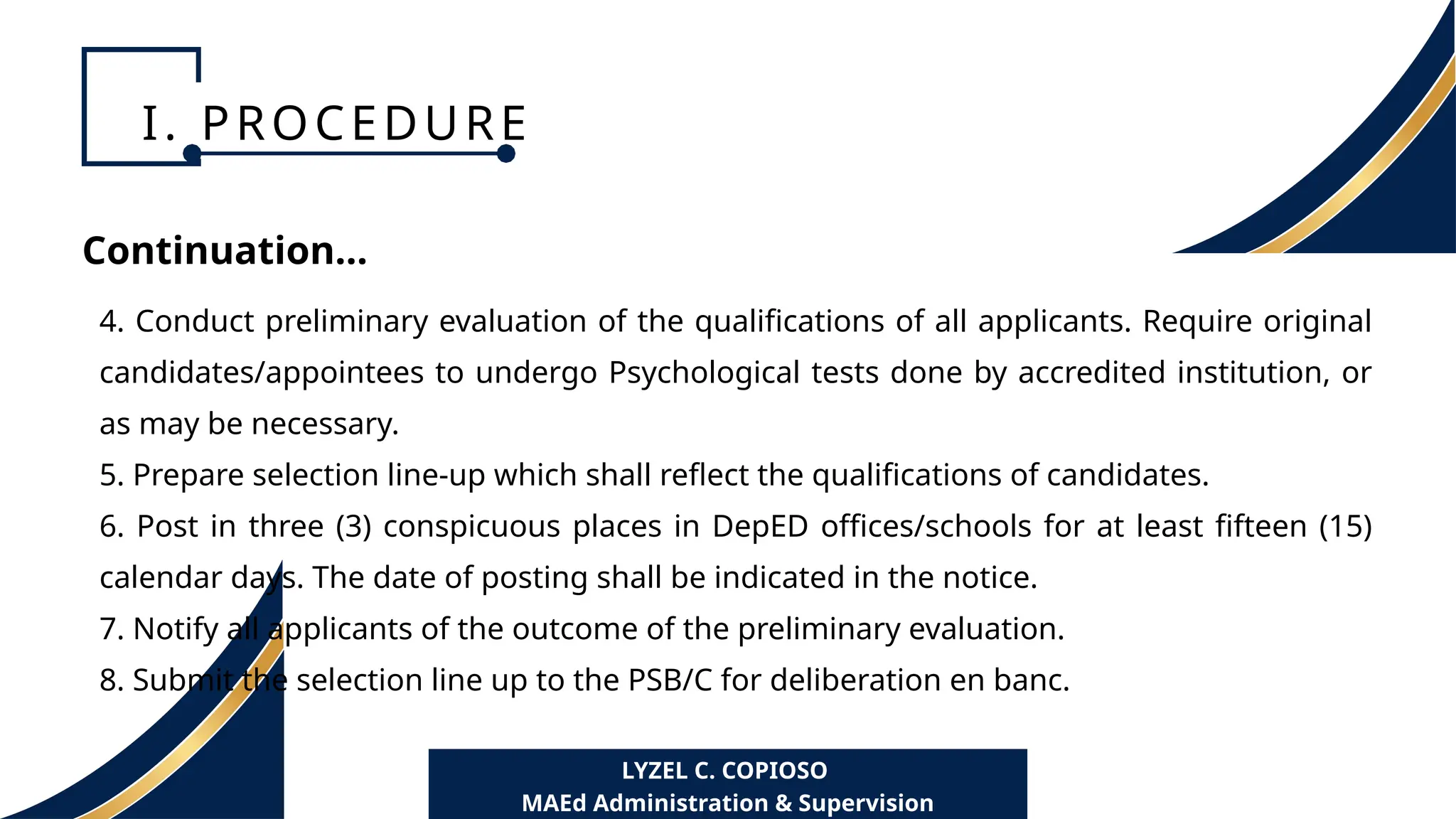 I. PROCEDURE

Continuation...

4. Conduct preliminary evaluation of the qualifications of all applicants. Require original candidates/appointees to undergo Psychological tests done by accredited institution, or as may be necessary.
5. Prepare selection line-up which shall reflect the qualifications of candidates.
6. Post in three (3) conspicuous places in DepED offices/schools for at least fifteen (15) calendar days. The date of posting shall be indicated in the notice.
7. Notify all applicants of the outcome of the preliminary evaluation.
8. Submit the selection line up to the PSB/C for deliberation en banc.

LYZEL C. COPIOSO
MAEd Administration & Supervision